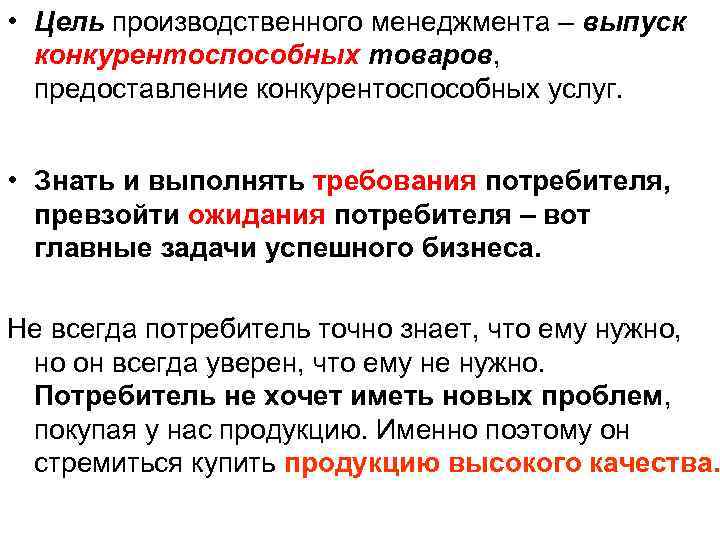 • Цель производственного менеджмента – выпуск конкурентоспособных товаров, предоставление конкурентоспособных услуг.

• Знать и выполнять требования потребителя, превзойти ожидания потребителя – вот главные задачи успешного бизнеса.

Не всегда потребитель точно знает, что ему нужно, но он всегда уверен, что ему не нужно. Потребитель не хочет иметь новых проблем, покупая у нас продукцию. Именно поэтому он стремиться купить продукцию высокого качества.